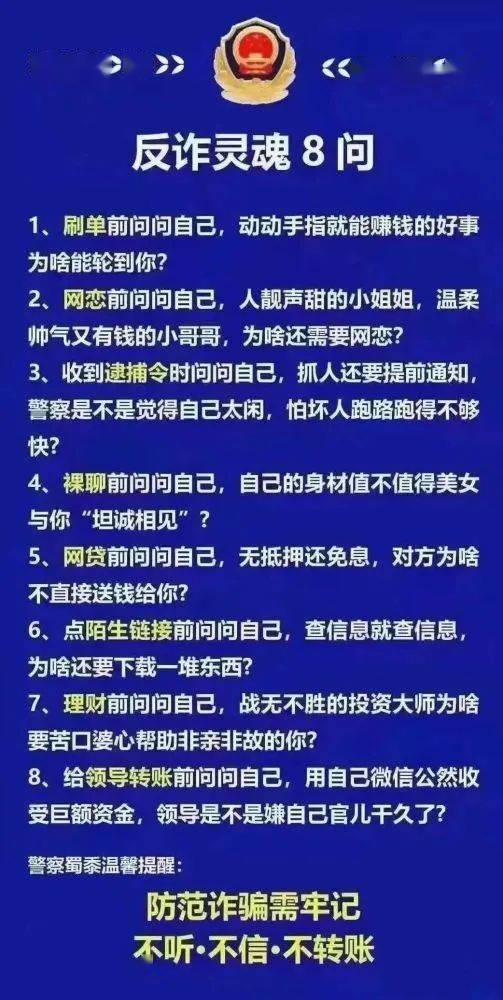 反诈灵魂 8 问

1、刷单前问问自己，动动手指就能赚钱的好事为啥能轮到你？

2、网恋前问问自己，人靓声甜的小姐姐，温柔帅气又有钱的小哥哥，为啥还需要网恋？

3、收到逮捕令时问问自己，抓人还要提前通知，警察是不是觉得自己太闲，怕坏人跑路跑得不够快？

4、裸聊前问问自己，自己的身材值不值得美女与你“坦诚相见”？

5、网贷前问问自己，无抵押还免息，对方为啥不直接送钱给你？

6、点陌生链接前问问自己，查信息就查信息，为啥还要下载一堆东西？

7、理财前问问自己，战无不胜的投资大师为啥要苦口婆心帮助非亲非故的你？

8、给领导转账前问问自己，用自己微信公然收受巨额资金，领导是不是嫌自己官儿干久了？

警察蜀黍温馨提醒：

防范诈骗需牢记
不听·不信·不转账